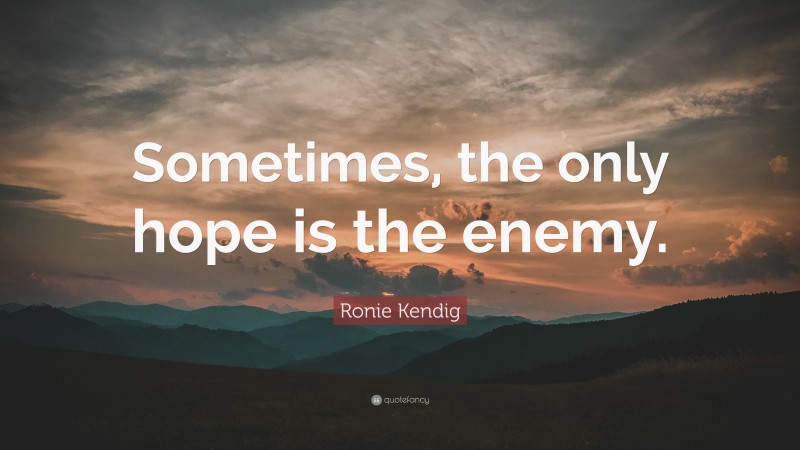 Sometimes, the only hope is the enemy.

Ronie Kendig

quotefancy